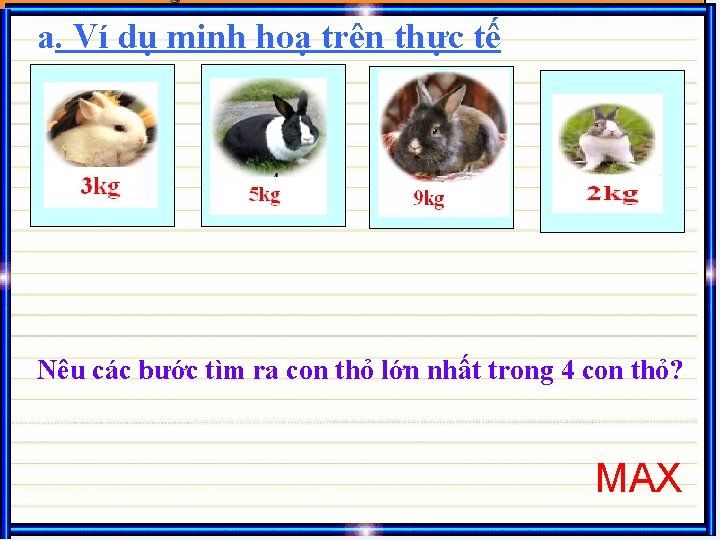 a. Ví dụ minh hoạ trên thực tế

3kg

5kg

9kg

2kg

Nêu các bước tìm ra con thỏ lớn nhất trong 4 con thỏ?

MAX